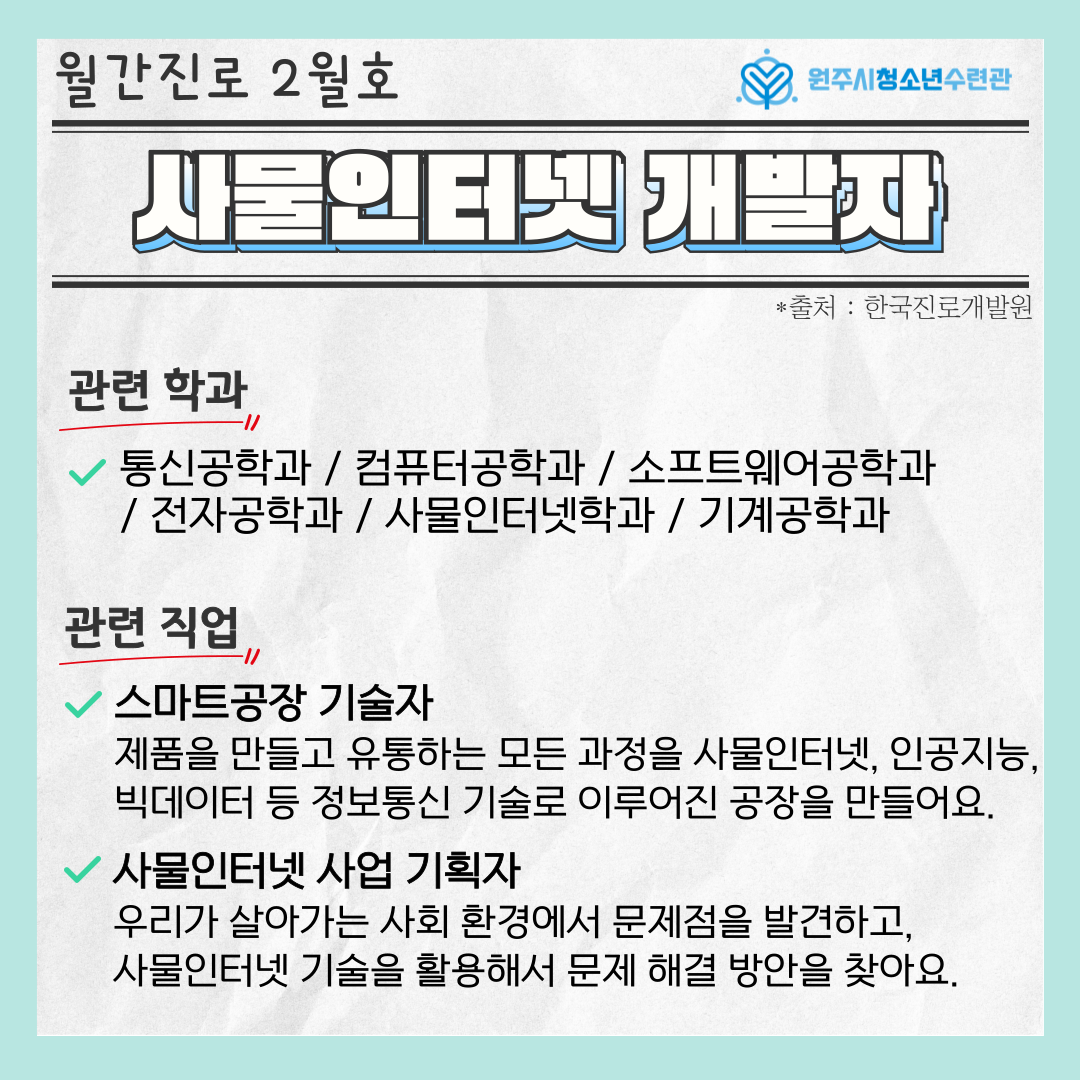 월간진로 2월호

원주시청소년수련관

사물인터넷 개발자

*출처 : 한국진로개발원

관련 학과

✓ 통신공학과 / 컴퓨터공학과 / 소프트웨어공학과 / 전자공학과 / 사물인터넷학과 / 기계공학과

관련 직업

✓ 스마트공장 기술자
제품을 만들고 유통하는 모든 과정을 사물인터넷, 인공지능, 빅데이터 등 정보통신 기술로 이루어진 공장을 만들어요.

✓ 사물인터넷 사업 기획자
우리가 살아가는 사회 환경에서 문제점을 발견하고, 사물인터넷 기술을 활용해서 문제 해결 방안을 찾아요.